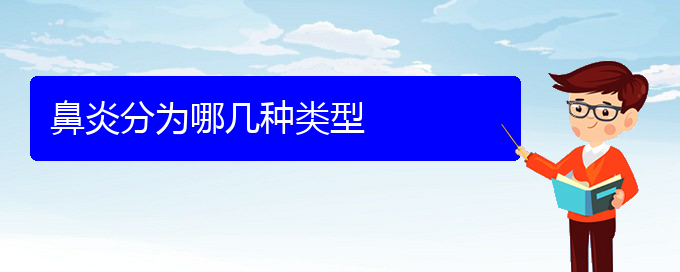 鼻炎分为哪几种类型